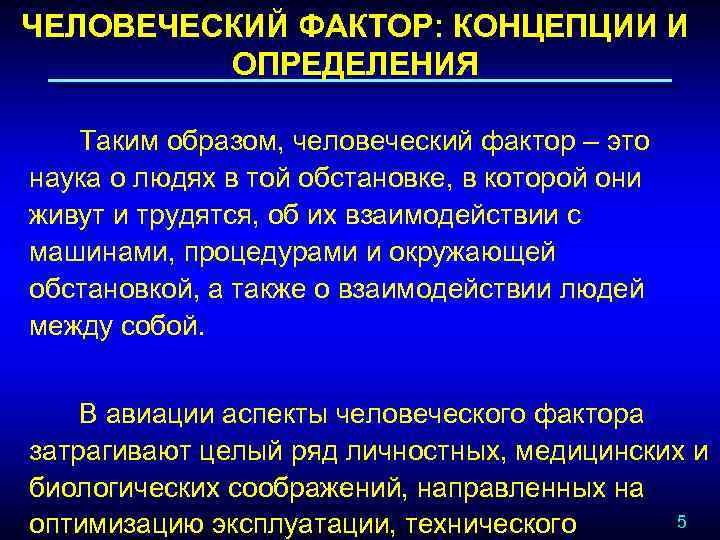 ЧЕЛОВЕЧЕСКИЙ ФАКТОР: КОНЦЕПЦИИ И ОПРЕДЕЛЕНИЯ

Таким образом, человеческий фактор – это наука о людях в той обстановке, в которой они живут и трудятся, об их взаимодействии с машинами, процедурами и окружающей обстановкой, а также о взаимодействии людей между собой.

В авиации аспекты человеческого фактора затрагивают целый ряд личностных, медицинских и биологических соображений, направленных на оптимизацию эксплуатации, технического

5